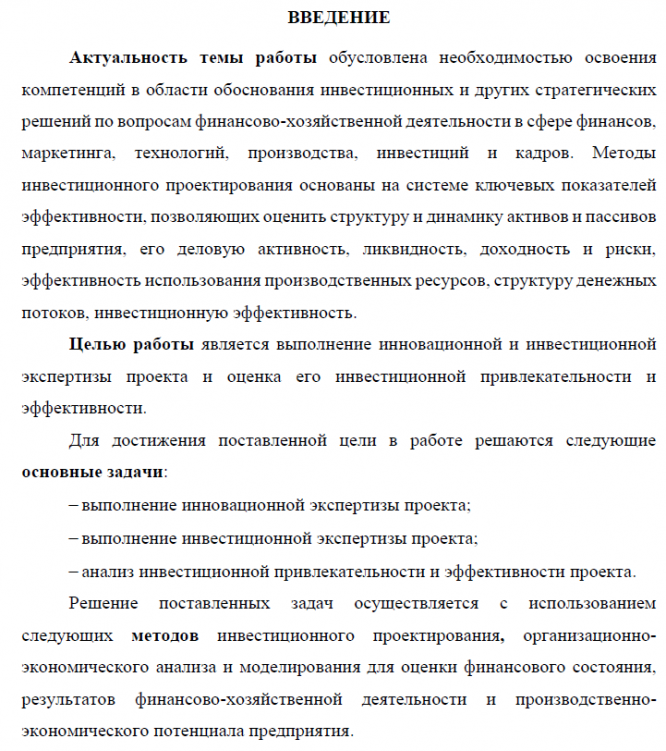 ВВЕДЕНИЕ

Актуальность темы работы обусловлена необходимостью освоения компетенций в области обоснования инвестиционных и других стратегических решений по вопросам финансово-хозяйственной деятельности в сфере финансов, маркетинга, технологий, производства, инвестиций и кадров. Методы инвестиционного проектирования основаны на системе ключевых показателей эффективности, позволяющих оценить структуру и динамику активов и пассивов предприятия, его деловую активность, ликвидность, доходность и риски, эффективность использования производственных ресурсов, структуру денежных потоков, инвестиционную эффективность.

Целью работы является выполнение инновационной и инвестиционной экспертизы проекта и оценка его инвестиционной привлекательности и эффективности.

Для достижения поставленной цели в работе решаются следующие основные задачи:

– выполнение инновационной экспертизы проекта;

– выполнение инвестиционной экспертизы проекта;

– анализ инвестиционной привлекательности и эффективности проекта.

Решение поставленных задач осуществляется с использованием следующих методов инвестиционного проектирования, организационно-экономического анализа и моделирования для оценки финансового состояния, результатов финансово-хозяйственной деятельности и производственно-экономического потенциала предприятия.